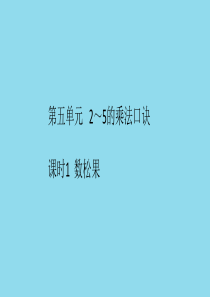 第五单元 2～5的乘法口诀

课时1 数松果